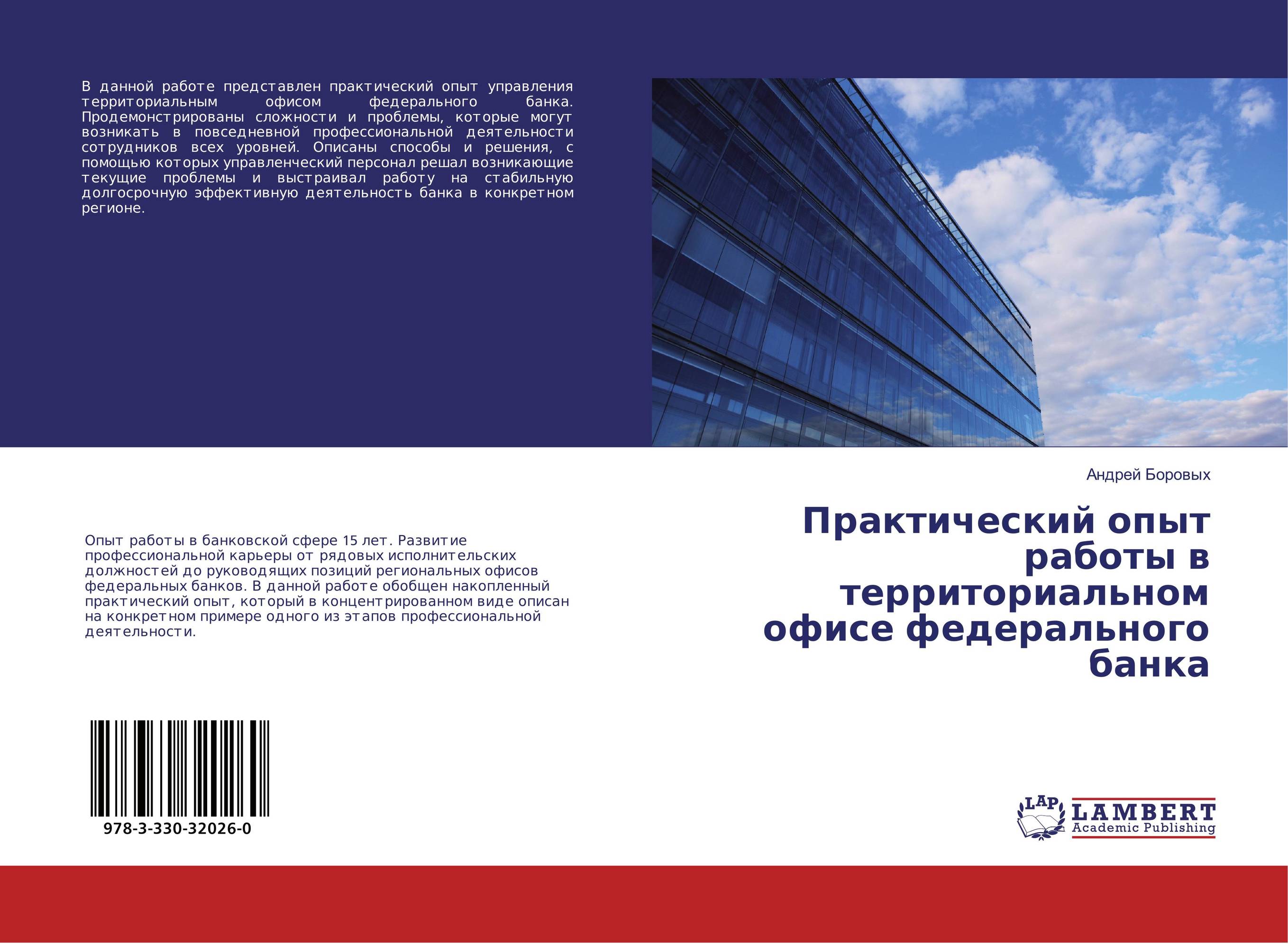 В данной работе представлен практический опыт управления территориальным офисом федерального банка. Продемонстрированы сложности и проблемы, которые могут возникать в повседневной профессиональной деятельности сотрудников всех уровней. Описаны способы и решения, с помощью которых управленческий персонал решал возникающие текущие проблемы и выстраивал работу на стабильную долгосрочную эффективную деятельность банка в конкретном регионе.

Андрей Боровых

Практический опыт работы в территориальном офисе федерального банка

Опыт работы в банковской сфере 15 лет. Развитие профессиональной карьеры от рядовых исполнительских должностей до руководящих позиций региональных офисов федеральных банков. В данной работе обобщен накопленный практический опыт, который в концентрированном виде описан на конкретном примере одного из этапов профессиональной деятельности.

978-3-330-32026-0

LAP LAMBERT Academic Publishing